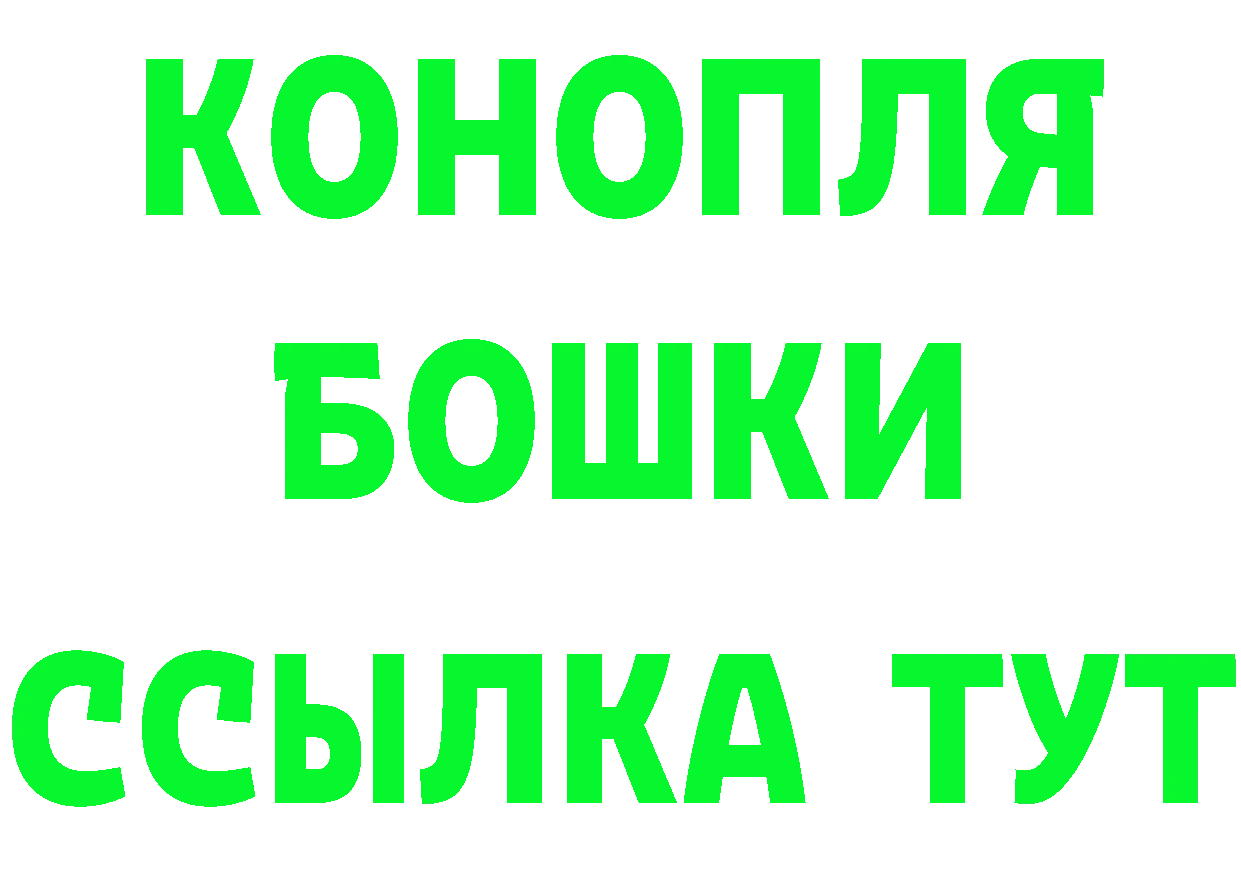 КОНОПЛЯ
БОШКИ
ССЫЛКА ТУТ